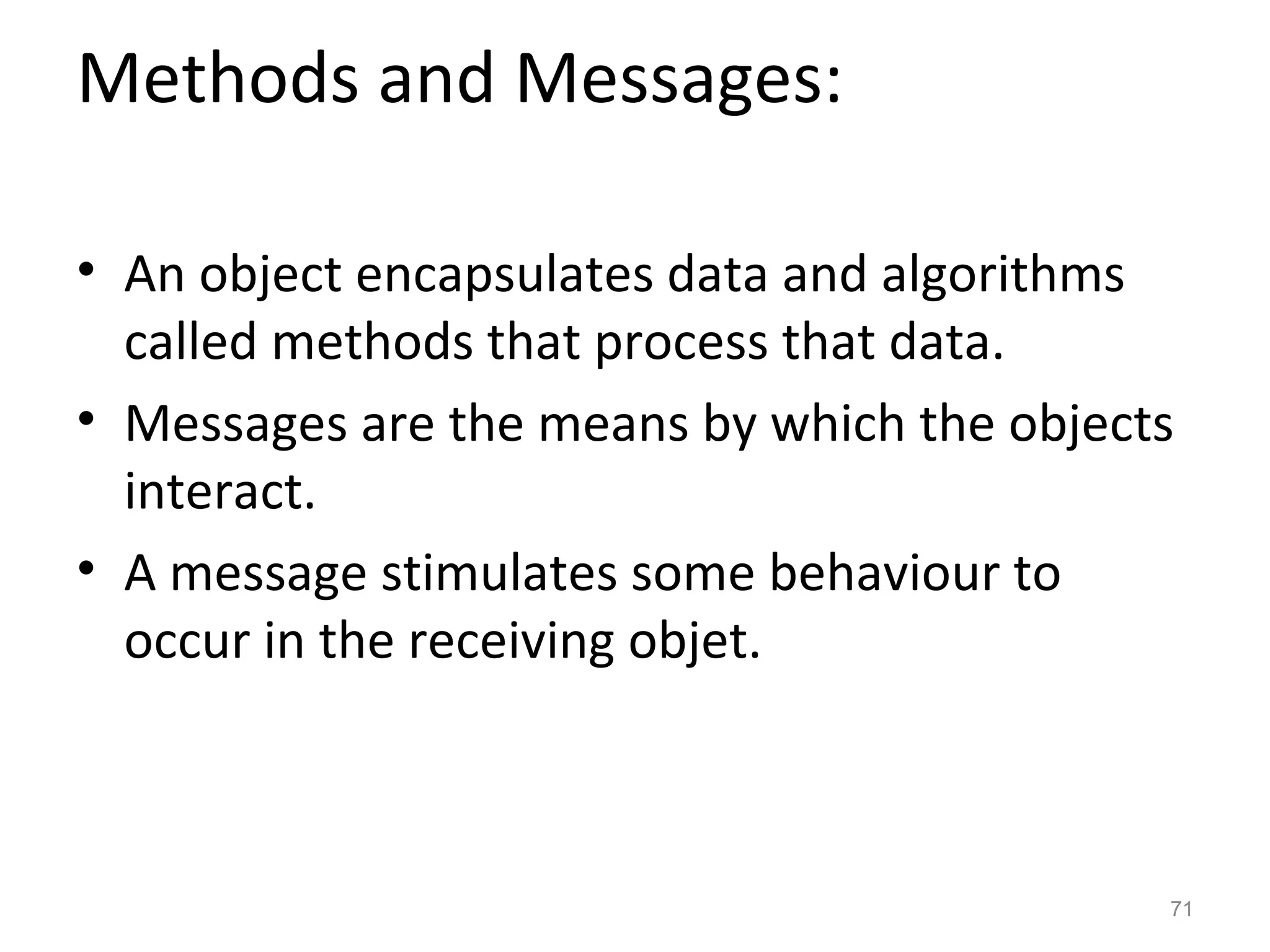 Methods and Messages:

• An object encapsulates data and algorithms called methods that process that data.
• Messages are the means by which the objects interact.
• A message stimulates some behaviour to occur in the receiving objet.

71